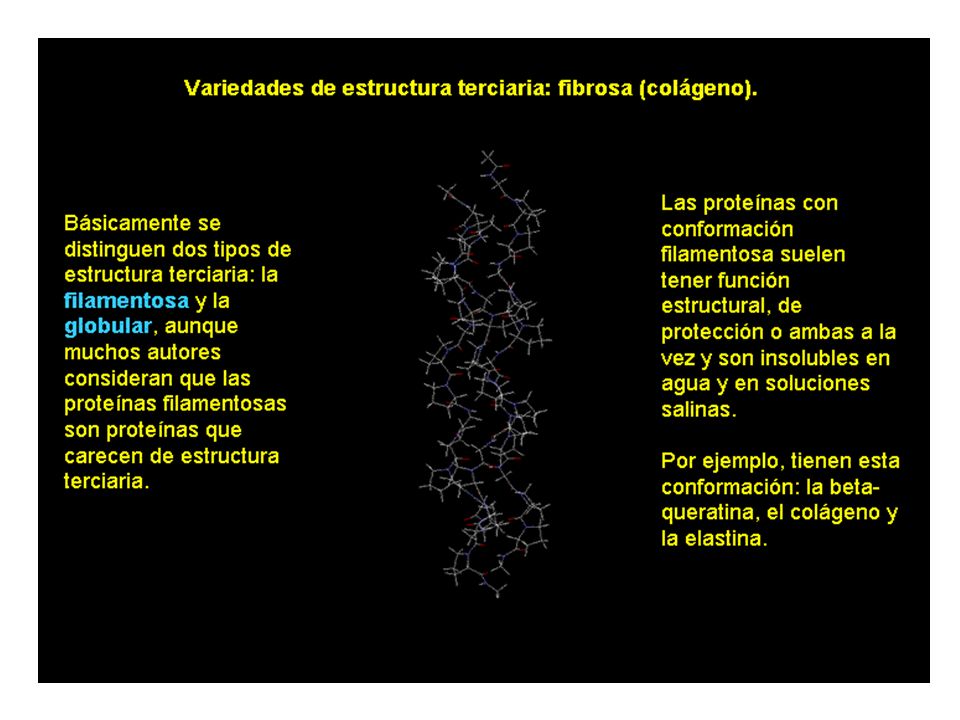 Variedades de estructura terciaria: fibrosa (colágeno).

Básicamente se distinguen dos tipos de estructura terciaria: la filamentosa y la globular, aunque muchos autores consideran que las proteínas filamentosas son proteínas que carecen de estructura terciaria.

Las proteínas con conformación filamentosa suelen tener función estructural, de protección o ambas a la vez y son insolubles en agua y en soluciones salinas.

Por ejemplo, tienen esta conformación: la beta-queratina, el colágeno y la elastina.